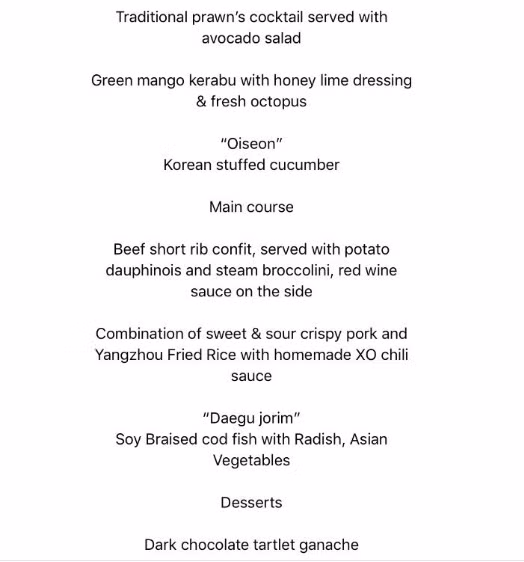 Traditional prawn's cocktail served with avocado salad

Green mango kerabu with honey lime dressing & fresh octopus

"Oiseon"
Korean stuffed cucumber

Main course

Beef short rib confit, served with potato dauphinois and steam broccolini, red wine sauce on the side

Combination of sweet & sour crispy pork and Yangzhou Fried Rice with homemade XO chili sauce

"Daegu jorim"
Soy Braised cod fish with Radish, Asian Vegetables

Desserts

Dark chocolate tartlet ganache